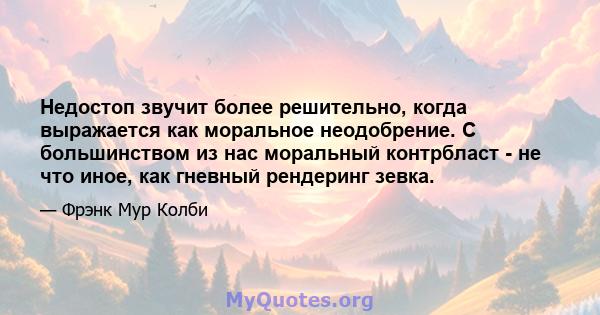 Недостоп звучит более решительно, когда выражается как моральное неодобрение. С большинством из нас моральный контрбласт - не что иное, как гневный рендеринг зевка.

— Фрэнк Мур Колби

MyQuotes.org